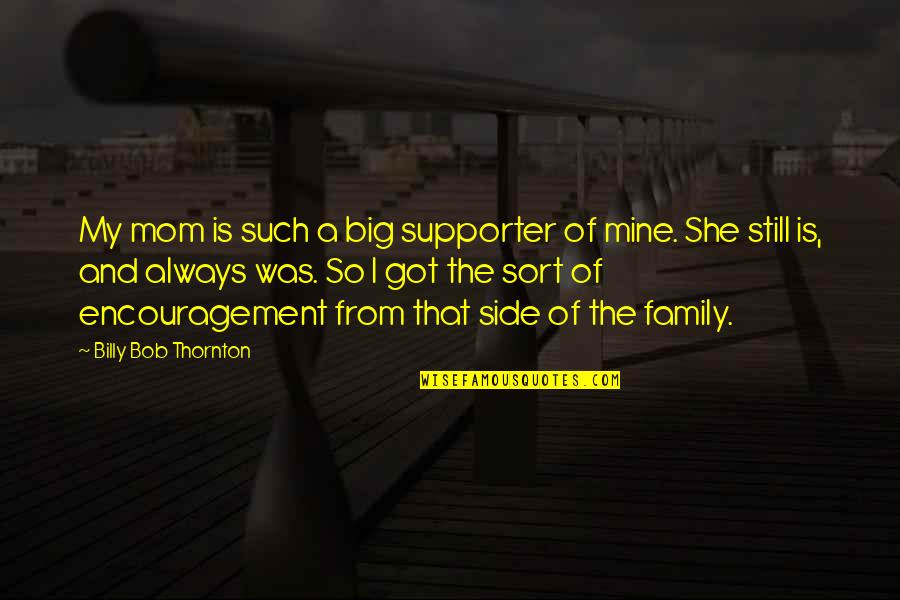 My mom is such a big supporter of mine. She still is, and always was. So I got the sort of encouragement from that side of the family.

~ Billy Bob Thornton

WISEFAMOUSQUOTES.COM